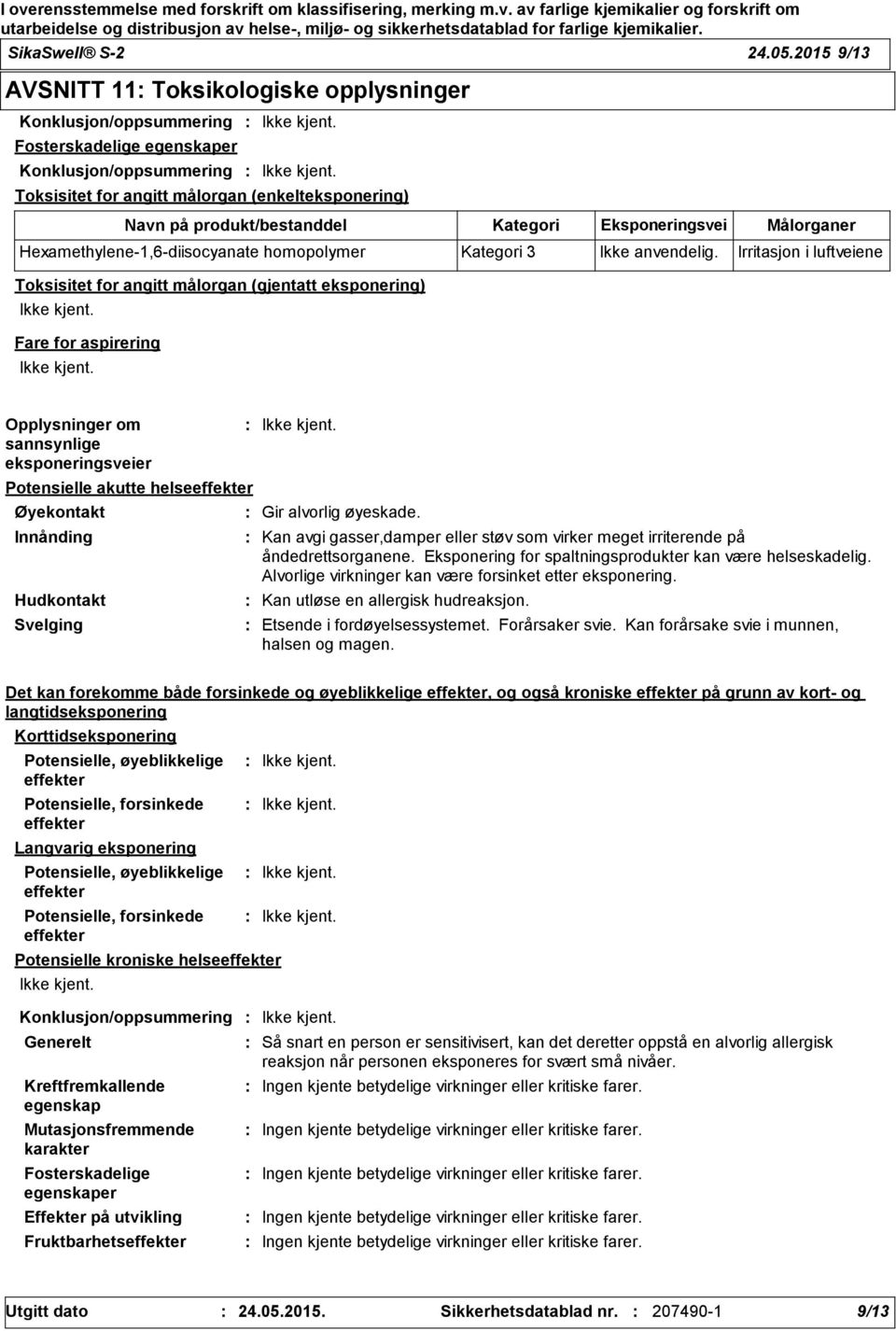 I overensstemmelse med forskrift om klassifisering, merking m.v. av farlige kjemikalier og forskrift om utarbeidelse og distribusjon av helse-, miljø- og sikkerhetsdatablad for farlige kjemikalier.

SikaSwell® S-2 24.05.2015 9/13

AVSNITT 11: Toksikologiske opplysninger

Konklusjon/oppsummering : Ikke kjent.

Fosterskadelige egenskaper

Konklusjon/oppsummering : Ikke kjent.

Toksisitet for angitt målorgan (enkelteksponering)

| Navn på produkt/bestanddel | Kategori | Eksponeringsvei | Målorganer |
|---|---|---|---|
| Hexamethylene-1,6-diisocyanate homopolymer | Kategori 3 | Ikke anvendelig. | Irritasjon i luftveiene |

Toksisitet for angitt målorgan (gjentatt eksponering)

Ikke kjent.

Fare for aspirering

Ikke kjent.

Opplysninger om sannsynlige eksponeringsveier : Ikke kjent.

Potensielle akutte helseeffekter

Øyekontakt : Gir alvorlig øyeskade.

Innånding : Kan avgi gasser,damper eller støv som virker meget irriterende på åndedrettsorganene. Eksponering for spaltningsprodukter kan være helseskadelig. Alvorlige virkninger kan være forsinket etter eksponering.

Hudkontakt : Kan utløse en allergisk hudreaksjon.

Svelging : Etsende i fordøyelsessystemet. Forårsaker svie. Kan forårsake svie i munnen, halsen og magen.

Det kan forekomme både forsinkede og øyeblikkelige effekter, og også kroniske effekter på grunn av kort- og langtidseksponering

Korttidseksponering

Potensielle, øyeblikkelige effekter : Ikke kjent.

Potensielle, forsinkede effekter : Ikke kjent.

Langvarig eksponering

Potensielle, øyeblikkelige effekter : Ikke kjent.

Potensielle, forsinkede effekter : Ikke kjent.

Potensielle kroniske helseeffekter

Ikke kjent.

Konklusjon/oppsummering : Ikke kjent.

Generelt : Så snart en person er sensitivisert, kan det deretter oppstå en alvorlig allergisk reaksjon når personen eksponeres for svært små nivåer.

Kreftfremkallende egenskap : Ingen kjente betydelige virkninger eller kritiske farer.

Mutasjonsfremmende karakter : Ingen kjente betydelige virkninger eller kritiske farer.

Fosterskadelige egenskaper : Ingen kjente betydelige virkninger eller kritiske farer.

Effekter på utvikling : Ingen kjente betydelige virkninger eller kritiske farer.

Fruktbarhetseffekter : Ingen kjente betydelige virkninger eller kritiske farer.

Utgitt dato : 24.05.2015. Sikkerhetsdatablad nr. : 207490-1 9/13